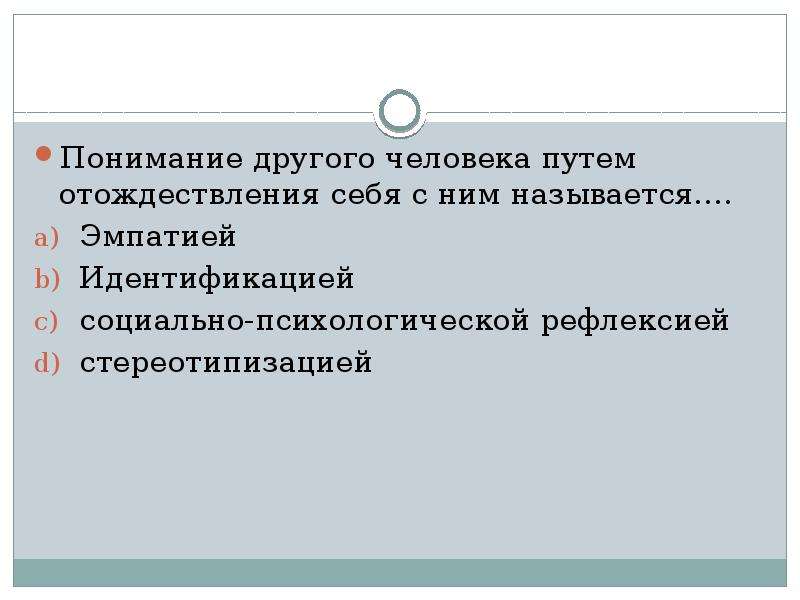 Понимание другого человека путем отождествления себя с ним называется….

a) Эмпатией
b) Идентификацией
c) социально-психологической рефлексией
d) стереотипизацией